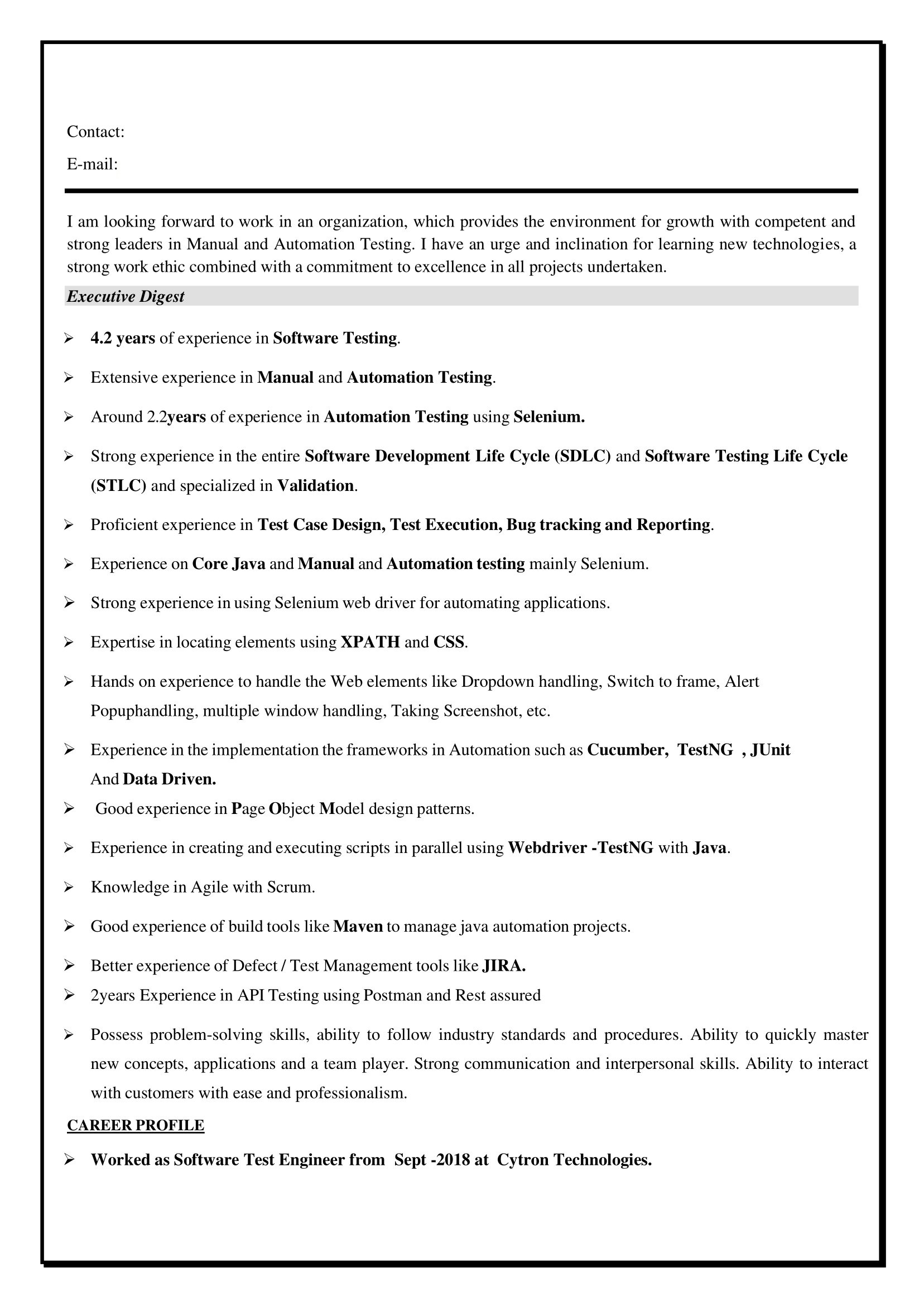 Contact:

E-mail:

I am looking forward to work in an organization, which provides the environment for growth with competent and strong leaders in Manual and Automation Testing. I have an urge and inclination for learning new technologies, a strong work ethic combined with a commitment to excellence in all projects undertaken.

Executive Digest

➢ 4.2 years of experience in Software Testing.

➢ Extensive experience in Manual and Automation Testing.

➢ Around 2.2years of experience in Automation Testing using Selenium.

➢ Strong experience in the entire Software Development Life Cycle (SDLC) and Software Testing Life Cycle (STLC) and specialized in Validation.

➢ Proficient experience in Test Case Design, Test Execution, Bug tracking and Reporting.

➢ Experience on Core Java and Manual and Automation testing mainly Selenium.

➢ Strong experience in using Selenium web driver for automating applications.

➢ Expertise in locating elements using XPATH and CSS.

➢ Hands on experience to handle the Web elements like Dropdown handling, Switch to frame, Alert Popuphandling, multiple window handling, Taking Screenshot, etc.

➢ Experience in the implementation the frameworks in Automation such as Cucumber, TestNG , JUnit And Data Driven.

➢ Good experience in Page Object Model design patterns.

➢ Experience in creating and executing scripts in parallel using Webdriver -TestNG with Java.

➢ Knowledge in Agile with Scrum.

➢ Good experience of build tools like Maven to manage java automation projects.

➢ Better experience of Defect / Test Management tools like JIRA.

➢ 2years Experience in API Testing using Postman and Rest assured

➢ Possess problem-solving skills, ability to follow industry standards and procedures. Ability to quickly master new concepts, applications and a team player. Strong communication and interpersonal skills. Ability to interact with customers with ease and professionalism.

CAREER PROFILE

➢ Worked as Software Test Engineer from Sept -2018 at Cytron Technologies.